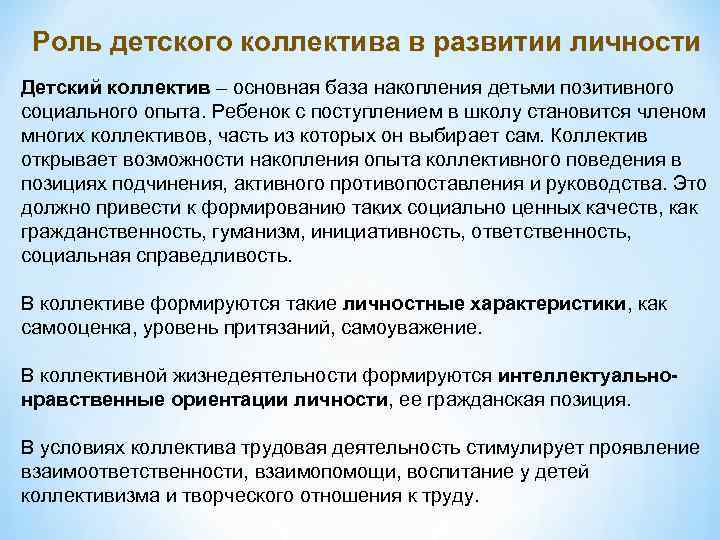 Роль детского коллектива в развитии личности

Детский коллектив – основная база накопления детьми позитивного социального опыта. Ребенок с поступлением в школу становится членом многих коллективов, часть из которых он выбирает сам. Коллектив открывает возможности накопления опыта коллективного поведения в позициях подчинения, активного противопоставления и руководства. Это должно привести к формированию таких социально ценных качеств, как гражданственность, гуманизм, инициативность, ответственность, социальная справедливость.

В коллективе формируются такие личностные характеристики, как самооценка, уровень притязаний, самоуважение.

В коллективной жизнедеятельности формируются интеллектуально-нравственные ориентации личности, ее гражданская позиция.

В условиях коллектива трудовая деятельность стимулирует проявление взаимоответственности, взаимопомощи, воспитание у детей коллективизма и творческого отношения к труду.